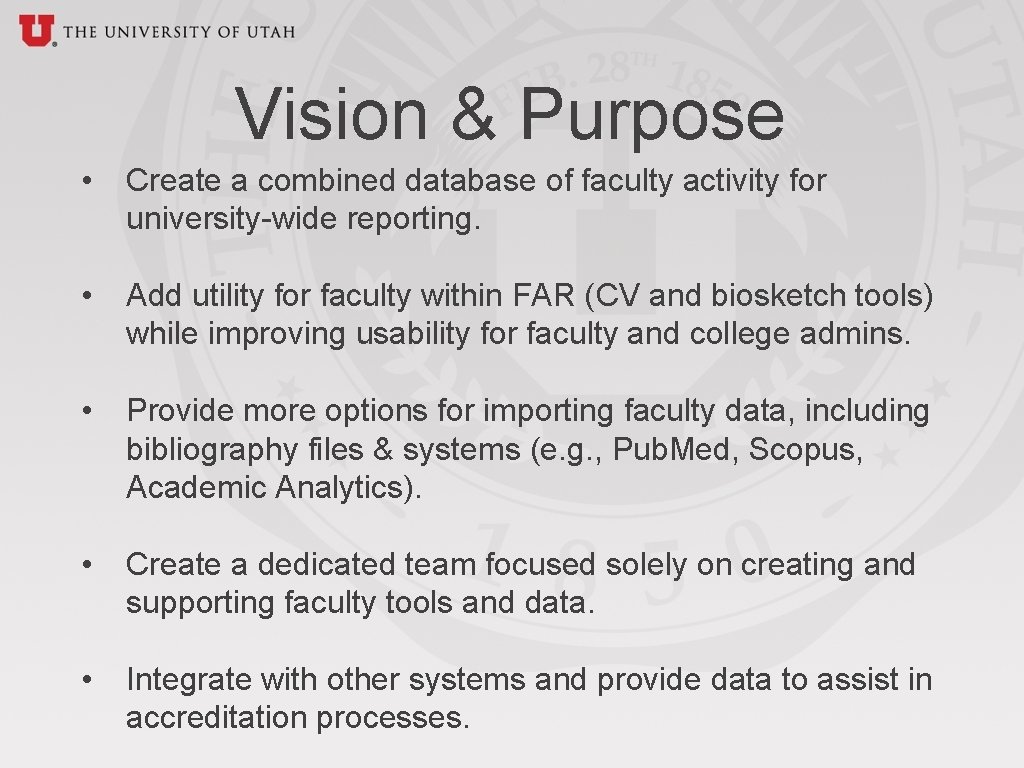 THE UNIVERSITY OF UTAH

Vision & Purpose

• Create a combined database of faculty activity for university-wide reporting.

• Add utility for faculty within FAR (CV and biosketch tools) while improving usability for faculty and college admins.

• Provide more options for importing faculty data, including bibliography files & systems (e.g., Pub.Med, Scopus, Academic Analytics).

• Create a dedicated team focused solely on creating and supporting faculty tools and data.

• Integrate with other systems and provide data to assist in accreditation processes.